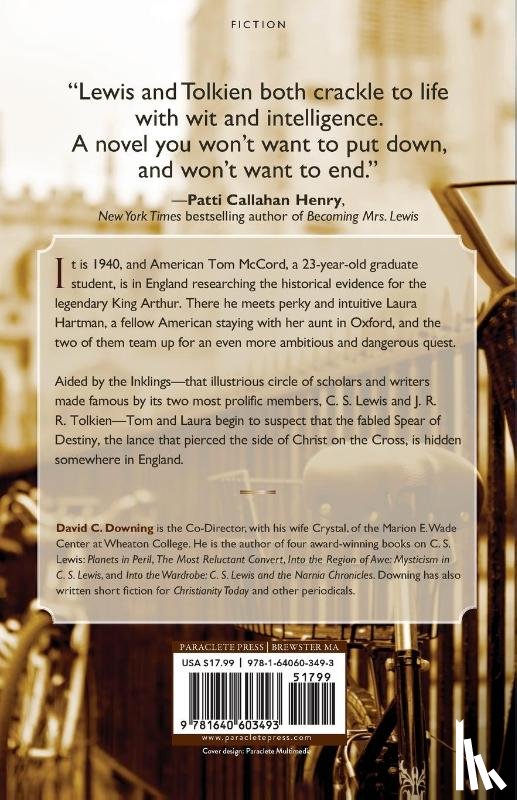 FICTION

"Lewis and Tolkien both crackle to life with wit and intelligence. A novel you won't want to put down, and won't want to end."

—Patti Callahan Henry, New York Times bestselling author of Becoming Mrs. Lewis

It is 1940, and American Tom McCord, a 23-year-old graduate student, is in England researching the historical evidence for the legendary King Arthur. There he meets perky and intuitive Laura Hartman, a fellow American staying with her aunt in Oxford, and the two of them team up for an even more ambitious and dangerous quest.

Aided by the Inklings—that illustrious circle of scholars and writers made famous by its two most prolific members, C. S. Lewis and J. R. R. Tolkien—Tom and Laura begin to suspect that the fabled Spear of Destiny, the lance that pierced the side of Christ on the Cross, is hidden somewhere in England.

David C. Downing is the Co-Director, with his wife Crystal, of the Marion E. Wade Center at Wheaton College. He is the author of four award-winning books on C. S. Lewis: Planets in Peril, The Most Reluctant Convert, Into the Region of Awe: Mysticism in C. S. Lewis, and Into the Wardrobe: C. S. Lewis and the Narnia Chronicles. Downing has also written short fiction for Christianity Today and other periodicals.

PARACLETE PRESS | BREWSTER MA

USA $17.99 | 978-1-64060-349-3

51799

9 781640 603493

www.paracletepress.com

Cover design: Paraclete Multimedia